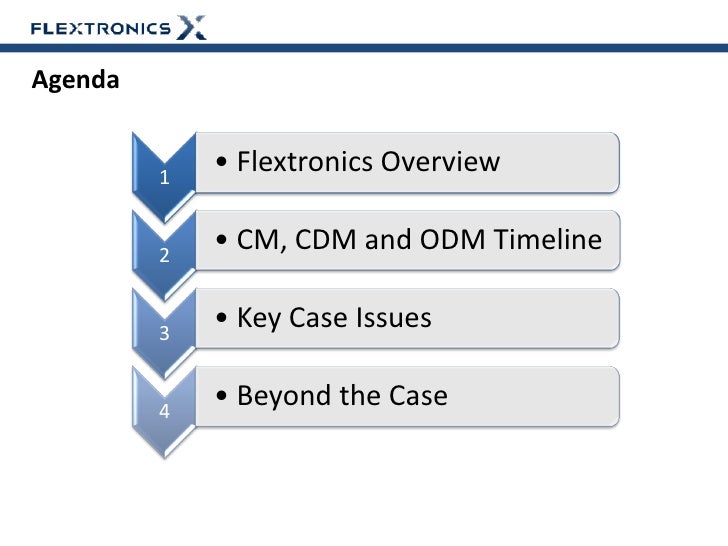 FLEXTRONICS

Agenda

1
• Flextronics Overview

2
• CM, CDM and ODM Timeline

3
• Key Case Issues

4
• Beyond the Case